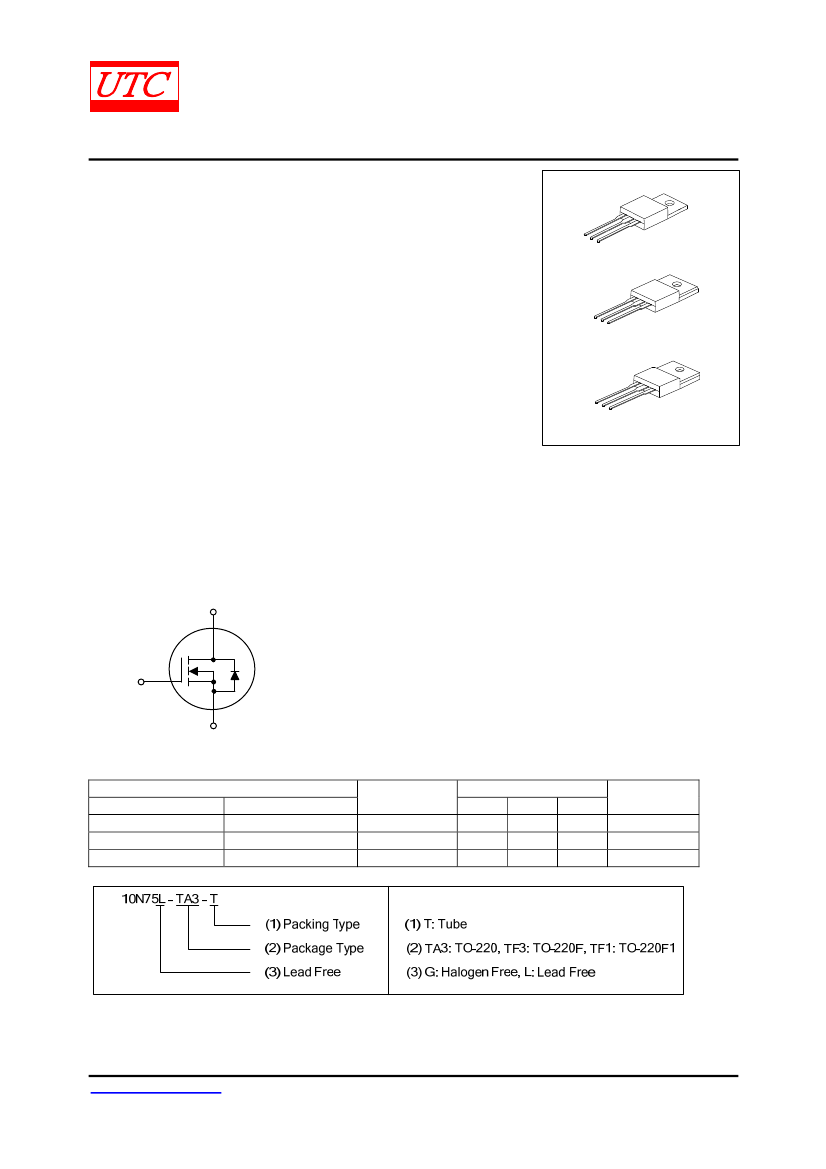 UTC

10N75L - TA3 - T

(1) Packing Type

(2) Package Type

(3) Lead Free

(1) T: Tube

(2) TA3: TO-220, TF3: TO-220F, TF1: TO-220F1

(3) G: Halogen Free, L: Lead Free